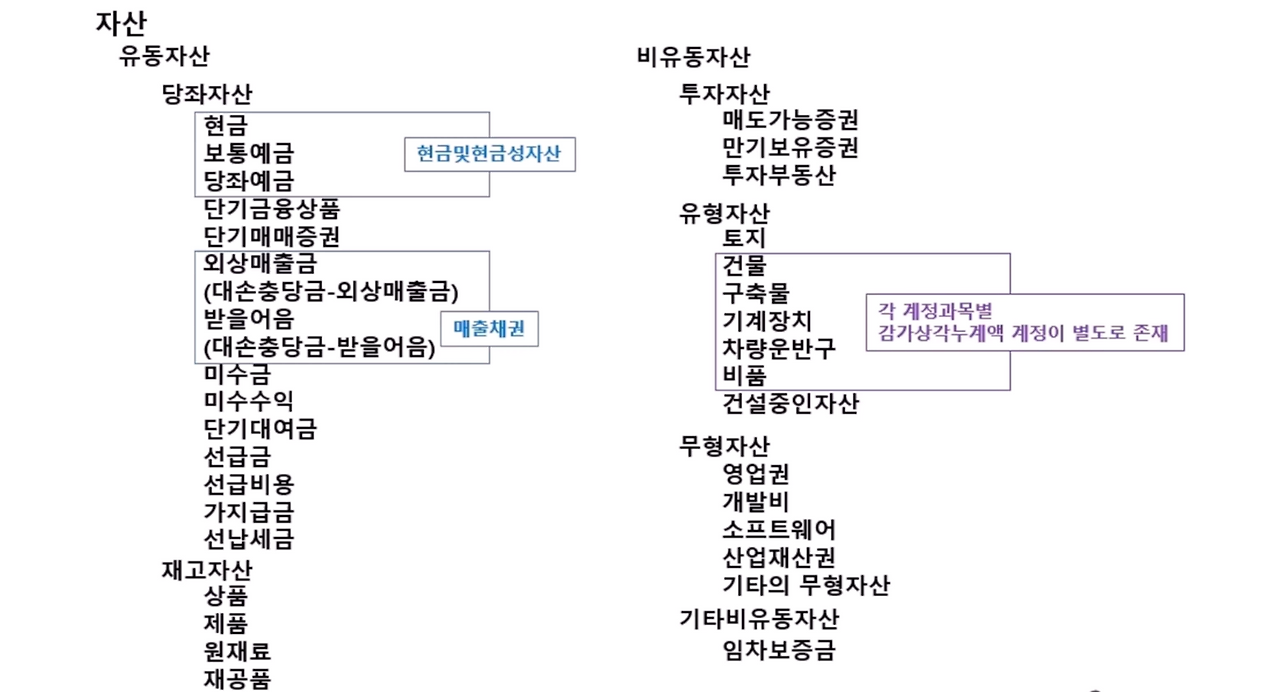 자산

유동자산

당좌자산
현금
보통예금
당좌예금
현금및현금성자산
단기금융상품
단기매매증권
외상매출금
(대손충당금-외상매출금)
받을어음
(대손충당금-받을어음)
매출채권
미수금
미수수익
단기대여금
선급금
선급비용
가지급금
선납세금

재고자산
상품
제품
원재료
재공품

비유동자산

투자자산
매도가능증권
만기보유증권
투자부동산

유형자산
토지
건물
구축물
기계장치
차량운반구
비품
각 계정과목별
감가상각누계액 계정이 별도로 존재
건설중인자산

무형자산
영업권
개발비
소프트웨어
산업재산권
기타의 무형자산

기타비유동자산
임차보증금